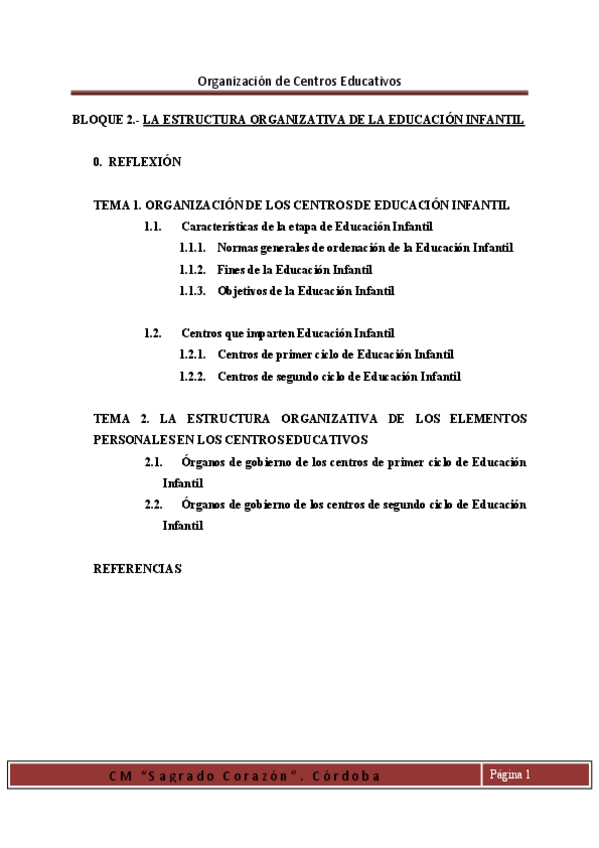 Organización de Centros Educativos

BLOQUE 2.- LA ESTRUCTURA ORGANIZATIVA DE LA EDUCACIÓN INFANTIL

0. REFLEXIÓN

TEMA 1. ORGANIZACIÓN DE LOS CENTROS DE EDUCACIÓN INFANTIL

1.1. Características de la etapa de Educación Infantil

1.1.1. Normas generales de ordenación de la Educación Infantil

1.1.2. Fines de la Educación Infantil

1.1.3. Objetivos de la Educación Infantil

1.2. Centros que imparten Educación Infantil

1.2.1. Centros de primer ciclo de Educación Infantil

1.2.2. Centros de segundo ciclo de Educación Infantil

TEMA 2. LA ESTRUCTURA ORGANIZATIVA DE LOS ELEMENTOS PERSONALES EN LOS CENTROS EDUCATIVOS

2.1. Órganos de gobierno de los centros de primer ciclo de Educación Infantil

2.2. Órganos de gobierno de los centros de segundo ciclo de Educación Infantil

REFERENCIAS

CM "Sagrado Corazón". Córdoba

Página 1